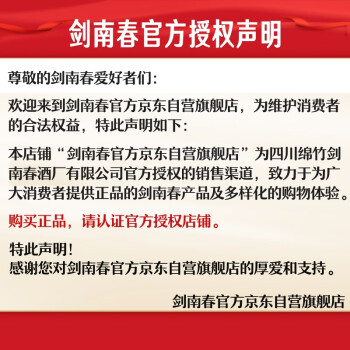 剑南春官方授权声明

尊敬的剑南春爱好者们：

欢迎来到剑南春官方京东自营旗舰店，为维护消费者的合法权益，特此声明如下：

本店铺“剑南春官方京东自营旗舰店”为四川绵竹剑南春酒厂有限公司官方授权的销售渠道，致力于为广大消费者提供正品的剑南春产品及多样化的购物体验。

购买正品，请认证官方授权店铺。

特此声明！
感谢您对剑南春官方京东自营旗舰店的厚爱和支持。

剑南春官方京东自营旗舰店